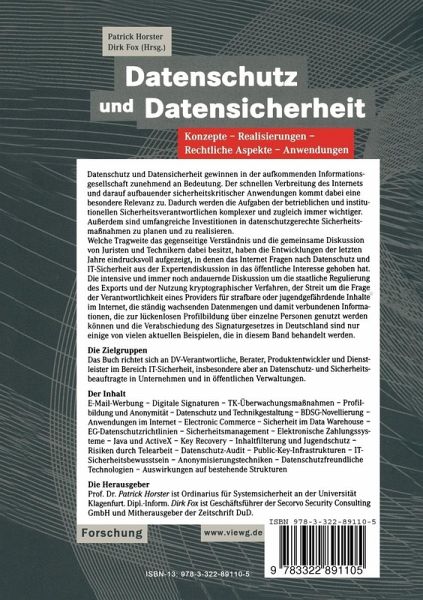 Patrick Horster
Dirk Fox (Hrsg.)

Datenschutz und Datensicherheit

Konzepte – Realisierungen – Rechtliche Aspekte – Anwendungen

Datenschutz und Datensicherheit gewinnen in der aufkommenden Informationsgesellschaft zunehmend an Bedeutung. Der schnellen Verbreitung des Internets und darauf aufbauender sicherheitskritischer Anwendungen kommt dabei eine besondere Relevanz zu. Dadurch werden die Aufgaben der betrieblichen und institutionellen Sicherheitsverantwortlichen komplexer und zugleich immer wichtiger. Außerdem sind umfangreiche Investitionen in datenschutzgerechte Sicherheitsmaßnahmen zu planen und zu realisieren.
Welche Tragweite das gegenseitige Verständnis und die gemeinsame Diskussion von Juristen und Technikern dabei besitzt, haben die Entwicklungen der letzten Jahre eindrucksvoll aufgezeigt, in denen das Internet Fragen nach Datenschutz und IT-Sicherheit aus der Expertendiskussion in das öffentliche Interesse gehoben hat. Die intensive und immer noch andauernde Diskussion um die staatliche Regulierung des Exports und der Nutzung kryptographischer Verfahren, der Streit um die Frage der Verantwortlichkeit eines Providers für strafbare oder jugendgefährdende Inhalte im Internet, die ständig wachsenden Datenmengen und damit verbundenen Informationen, die zur lückenlosen Profilbildung über einzelne Personen genutzt werden können und die Verabschiedung des Signaturgesetzes in Deutschland sind nur einige von vielen aktuellen Beispielen, die in diesem Band behandelt werden.

Die Zielgruppen
Das Buch richtet sich an DV-Verantwortliche, Berater, Produktentwickler und Dienstleister im Bereich IT-Sicherheit, insbesondere aber an Datenschutz- und Sicherheitsbeauftragte in Unternehmen und in öffentlichen Verwaltungen.

Der Inhalt
E-Mail-Werbung – Digitale Signaturen – TK-Überwachungsmaßnahmen – Profilbildung und Anonymität – Datenschutz und Technikgestaltung – BDSG-Novellierung – Anwendungen im Internet – Electronic Commerce – Sicherheit im Data Warehouse – EG-Datenschutzrichtlinien – Sicherheitsmanagement – Elektronische Zahlungssysteme – Java und ActiveX – Key Recovery – Inhaltfilterung und Jugendschutz – Risiken durch Telearbeit – Datenschutz-Audit – Public-Key-Infrastrukturen – IT-Sicherheitsbewusstsein – Anonymisierungstechniken – Datenschutzfreundliche Technologien – Auswirkungen auf bestehende Strukturen

Die Herausgeber
Prof. Dr. Patrick Horster ist Ordinarius für Systemsicherheit an der Universität Klagenfurt. Dipl.-Inform. Dirk Fox ist Geschäftsführer der Secorvo Security Consulting GmbH und Mitherausgeber der Zeitschrift DuD.

Forschung

www.viewg.de

ISBN 978-3-322-89110-5

9 783322 891105

ISBN-13: 978-3-322-89110-5